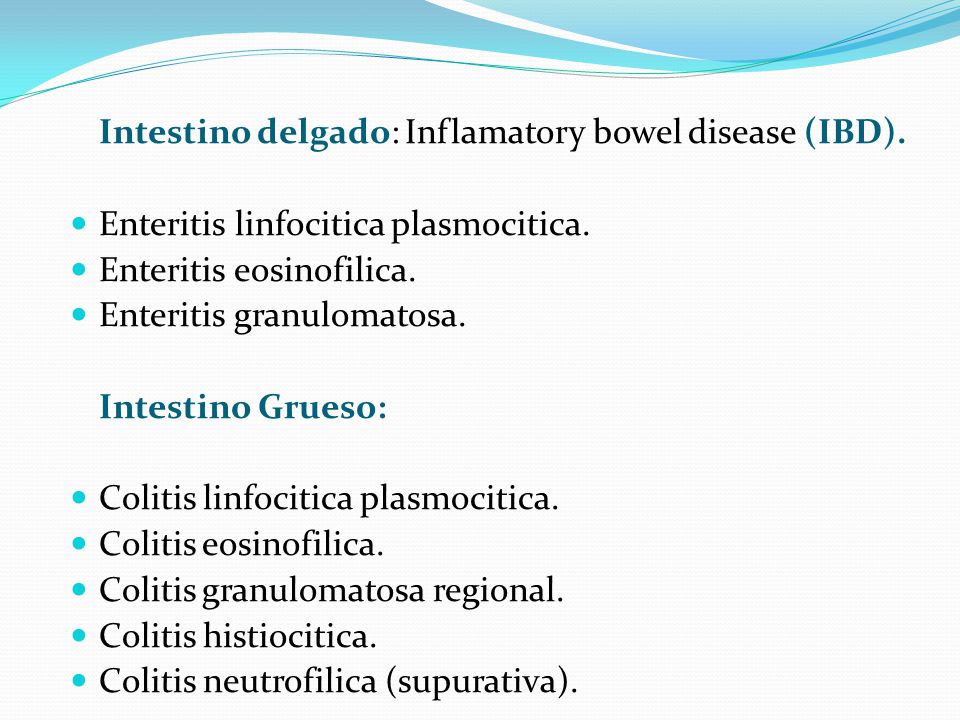 Intestino delgado: Inflamatory bowel disease (IBD).

- Enteritis linfocitica plasmocitica.
- Enteritis eosinofilica.
- Enteritis granulomatosa.

Intestino Grueso:

- Colitis linfocitica plasmocitica.
- Colitis eosinofilica.
- Colitis granulomatosa regional.
- Colitis histiocitica.
- Colitis neutrofilica (supurativa).